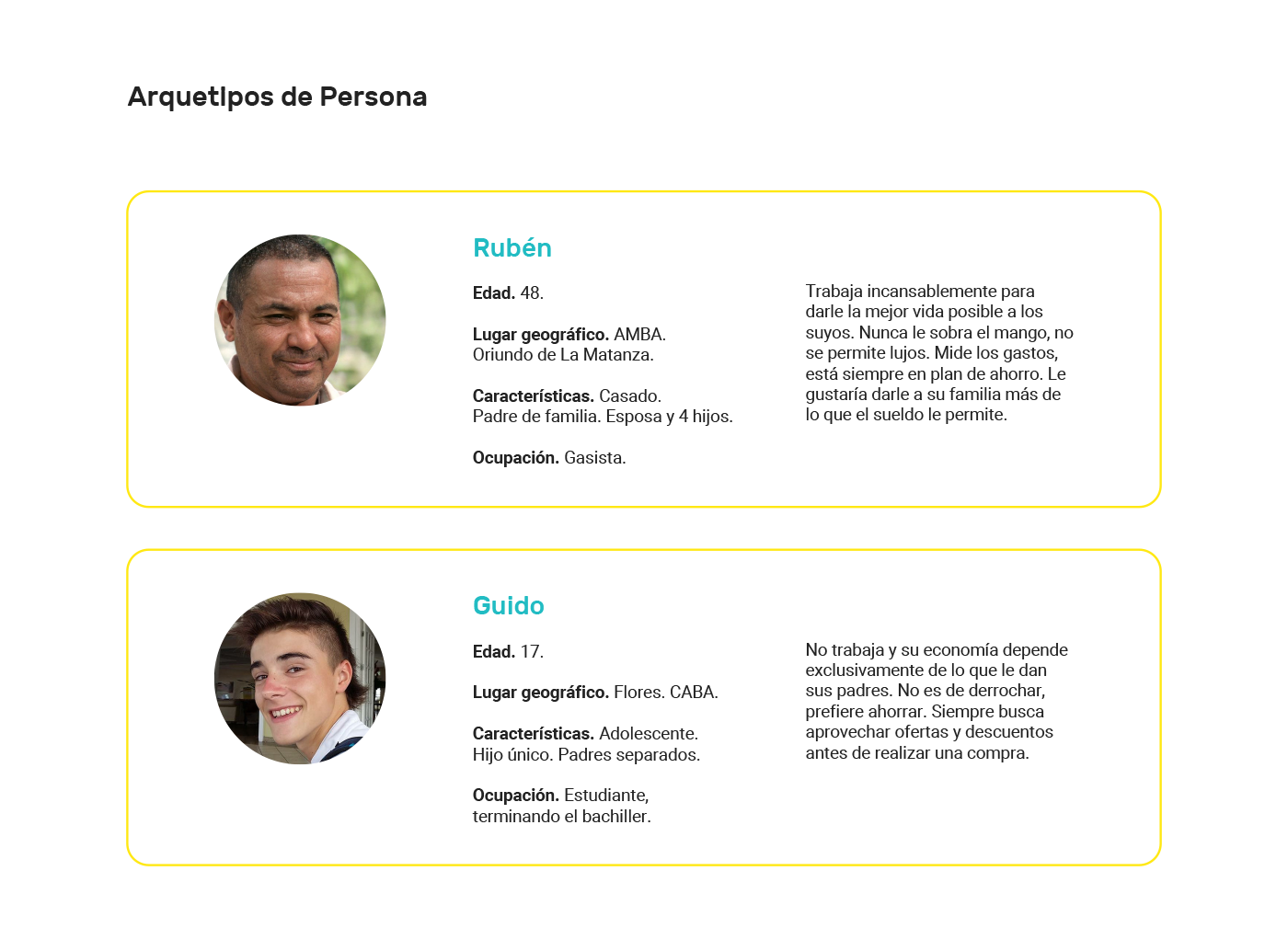 Arquetipos de Persona

Rubén

Edad. 48.

Lugar geográfico. AMBA.
Oriundo de La Matanza.

Características. Casado.
Padre de familia. Esposa y 4 hijos.

Ocupación. Gasista.

Trabaja incansablemente para darle la mejor vida posible a los suyos. Nunca le sobra el mango, no se permite lujos. Mide los gastos, está siempre en plan de ahorro. Le gustaría darle a su familia más de lo que el sueldo le permite.

Guido

Edad. 17.

Lugar geográfico. Flores. CABA.

Características. Adolescente.
Hijo único. Padres separados.

Ocupación. Estudiante,
terminando el bachiller.

No trabaja y su economía depende exclusivamente de lo que le dan sus padres. No es de derrochar, prefiere ahorrar. Siempre busca aprovechar ofertas y descuentos antes de realizar una compra.